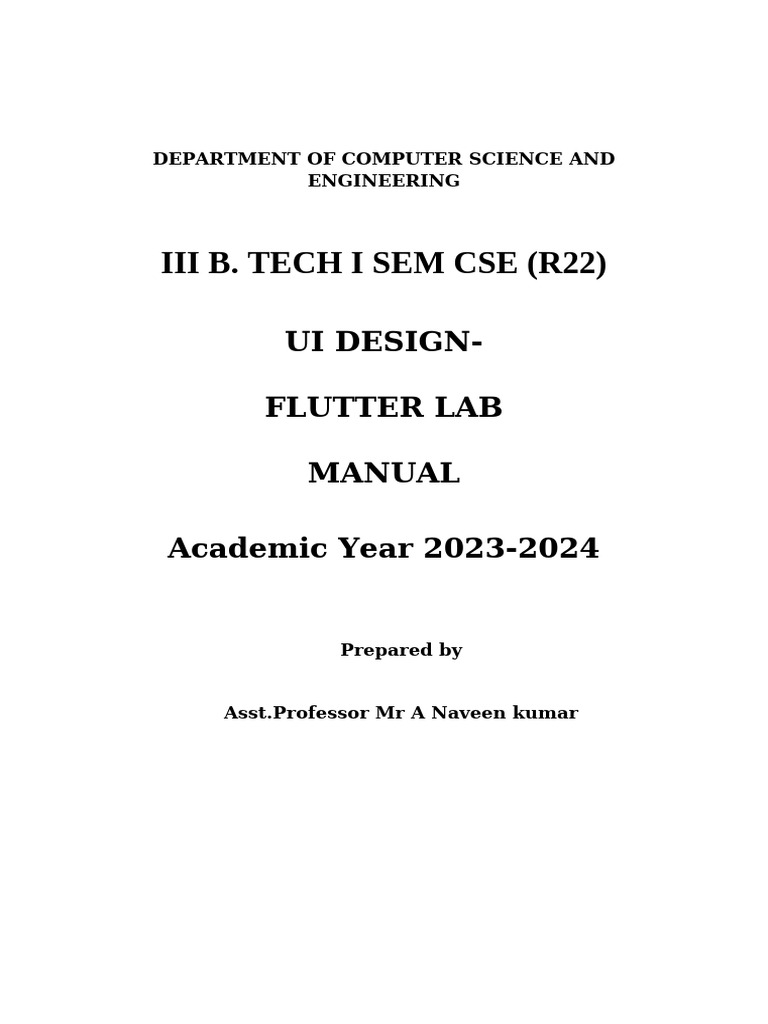 DEPARTMENT OF COMPUTER SCIENCE AND ENGINEERING

III B. TECH I SEM CSE (R22)

UI DESIGN-

FLUTTER LAB

MANUAL

Academic Year 2023-2024

Prepared by

Asst.Professor Mr A Naveen kumar